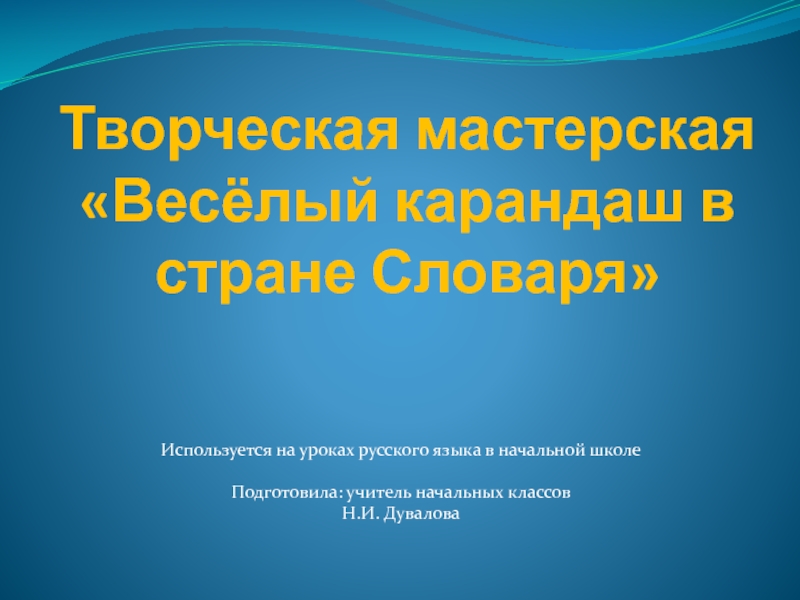 Творческая мастерская «Весёлый карандаш в стране Словаря»

Используется на уроках русского языка в начальной школе

Подготовила: учитель начальных классов
Н.И. Дувалова